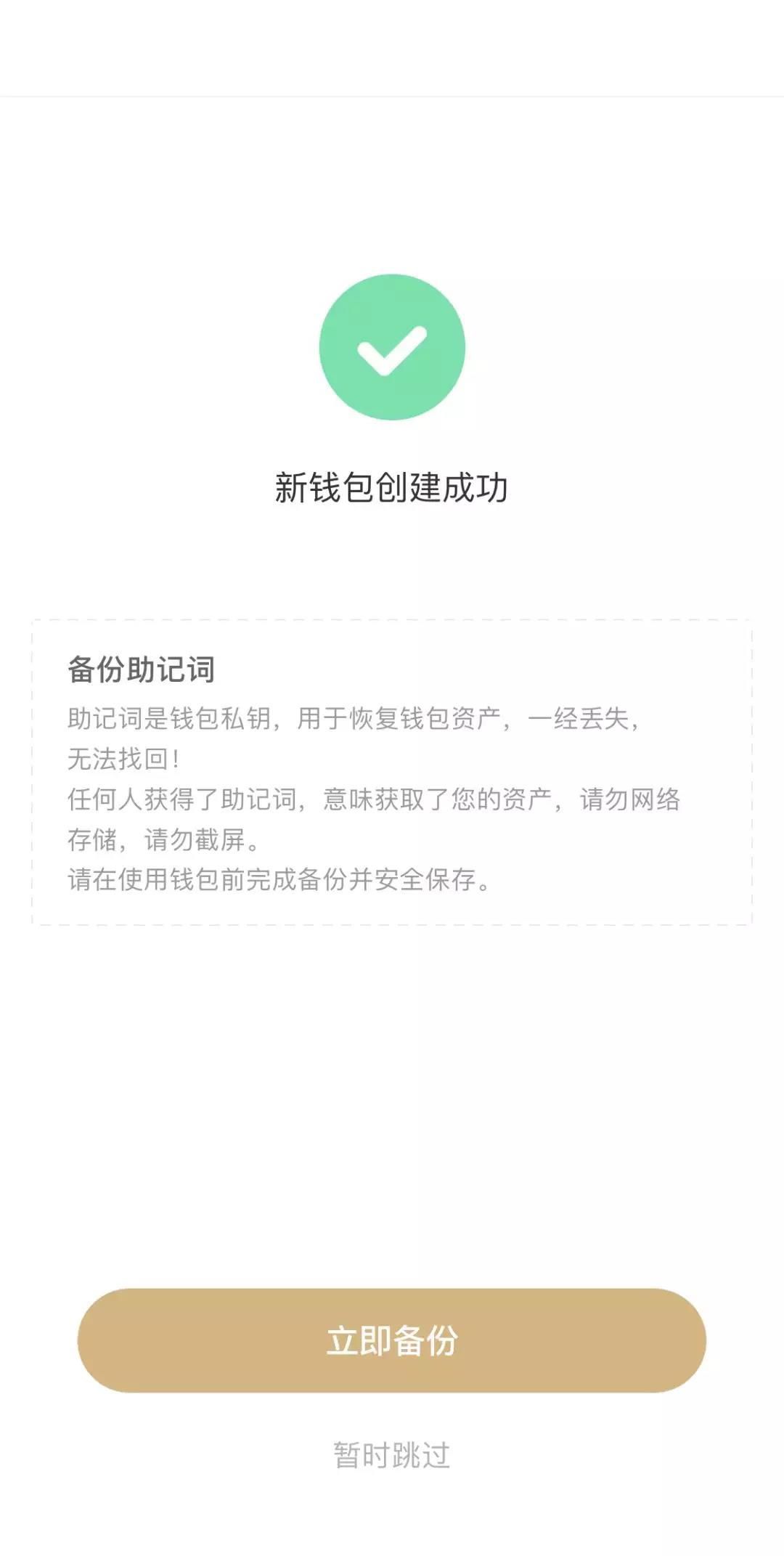 新钱包创建成功

备份助记词

助记词是钱包私钥，用于恢复钱包资产，一经丢失，无法找回！
任何人获得了助记词，意味获取了您的资产，请勿网络存储，请勿截屏。
请在使用钱包前完成备份并安全保存。

立即备份

暂时跳过